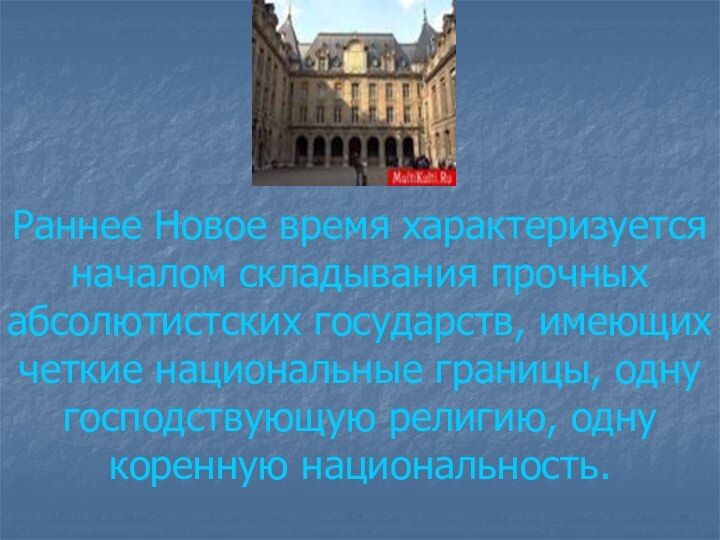 MultiKulti.Ru

Раннее Новое время характеризуется началом складывания прочных абсолютистских государств, имеющих четкие национальные границы, одну господствующую религию, одну коренную национальность.